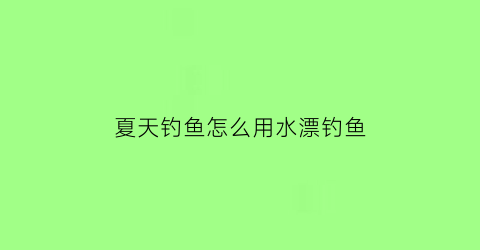 夏天钓鱼怎么用水漂钓鱼